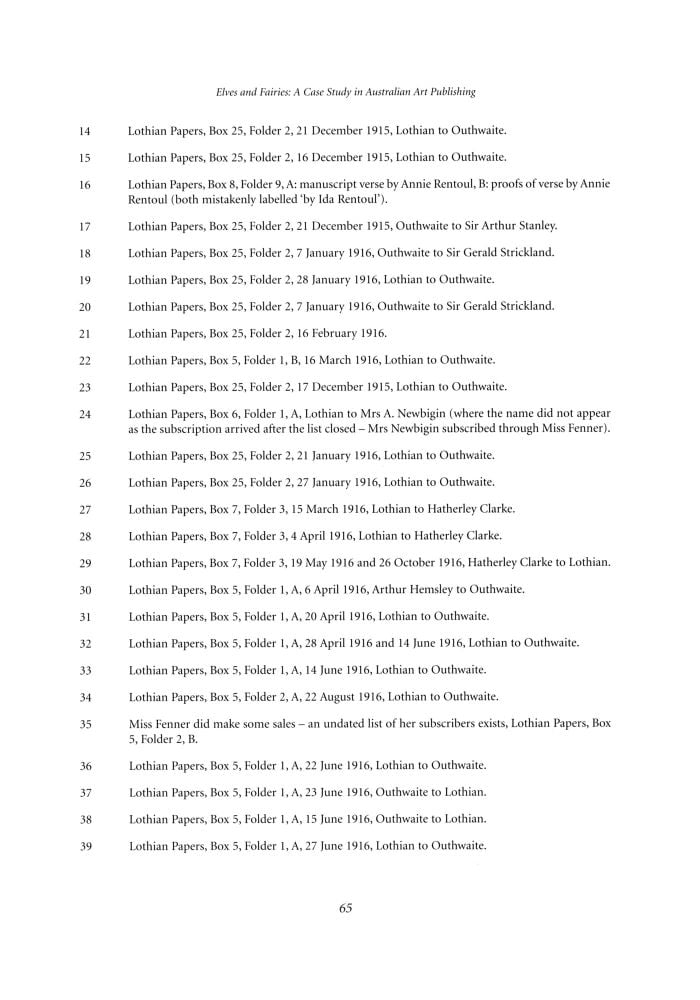 Elves and Fairies: A Case Study in Australian Art Publishing

14 Lothian Papers, Box 25, Folder 2, 21 December 1915, Lothian to Outhwaite.

15 Lothian Papers, Box 25, Folder 2, 16 December 1915, Lothian to Outhwaite.

16 Lothian Papers, Box 8, Folder 9, A: manuscript verse by Annie Rentoul, B: proofs of verse by Annie Rentoul (both mistakenly labelled 'by Ida Rentoul').

17 Lothian Papers, Box 25, Folder 2, 21 December 1915, Outhwaite to Sir Arthur Stanley.

18 Lothian Papers, Box 25, Folder 2, 7 January 1916, Outhwaite to Sir Gerald Strickland.

19 Lothian Papers, Box 25, Folder 2, 28 January 1916, Lothian to Outhwaite.

20 Lothian Papers, Box 25, Folder 2, 7 January 1916, Outhwaite to Sir Gerald Strickland.

21 Lothian Papers, Box 25, Folder 2, 16 February 1916.

22 Lothian Papers, Box 5, Folder 1, B, 16 March 1916, Lothian to Outhwaite.

23 Lothian Papers, Box 25, Folder 2, 17 December 1915, Lothian to Outhwaite.

24 Lothian Papers, Box 6, Folder 1, A, Lothian to Mrs A. Newbigin (where the name did not appear as the subscription arrived after the list closed – Mrs Newbigin subscribed through Miss Fenner).

25 Lothian Papers, Box 25, Folder 2, 21 January 1916, Lothian to Outhwaite.

26 Lothian Papers, Box 25, Folder 2, 27 January 1916, Lothian to Outhwaite.

27 Lothian Papers, Box 7, Folder 3, 15 March 1916, Lothian to Hatherley Clarke.

28 Lothian Papers, Box 7, Folder 3, 4 April 1916, Lothian to Hatherley Clarke.

29 Lothian Papers, Box 7, Folder 3, 19 May 1916 and 26 October 1916, Hatherley Clarke to Lothian.

30 Lothian Papers, Box 5, Folder 1, A, 6 April 1916, Arthur Hemsley to Outhwaite.

31 Lothian Papers, Box 5, Folder 1, A, 20 April 1916, Lothian to Outhwaite.

32 Lothian Papers, Box 5, Folder 1, A, 28 April 1916 and 14 June 1916, Lothian to Outhwaite.

33 Lothian Papers, Box 5, Folder 1, A, 14 June 1916, Lothian to Outhwaite.

34 Lothian Papers, Box 5, Folder 2, A, 22 August 1916, Lothian to Outhwaite.

35 Miss Fenner did make some sales – an undated list of her subscribers exists, Lothian Papers, Box 5, Folder 2, B.

36 Lothian Papers, Box 5, Folder 1, A, 22 June 1916, Lothian to Outhwaite.

37 Lothian Papers, Box 5, Folder 1, A, 23 June 1916, Outhwaite to Lothian.

38 Lothian Papers, Box 5, Folder 1, A, 15 June 1916, Outhwaite to Lothian.

39 Lothian Papers, Box 5, Folder 1, A, 27 June 1916, Lothian to Outhwaite.

65